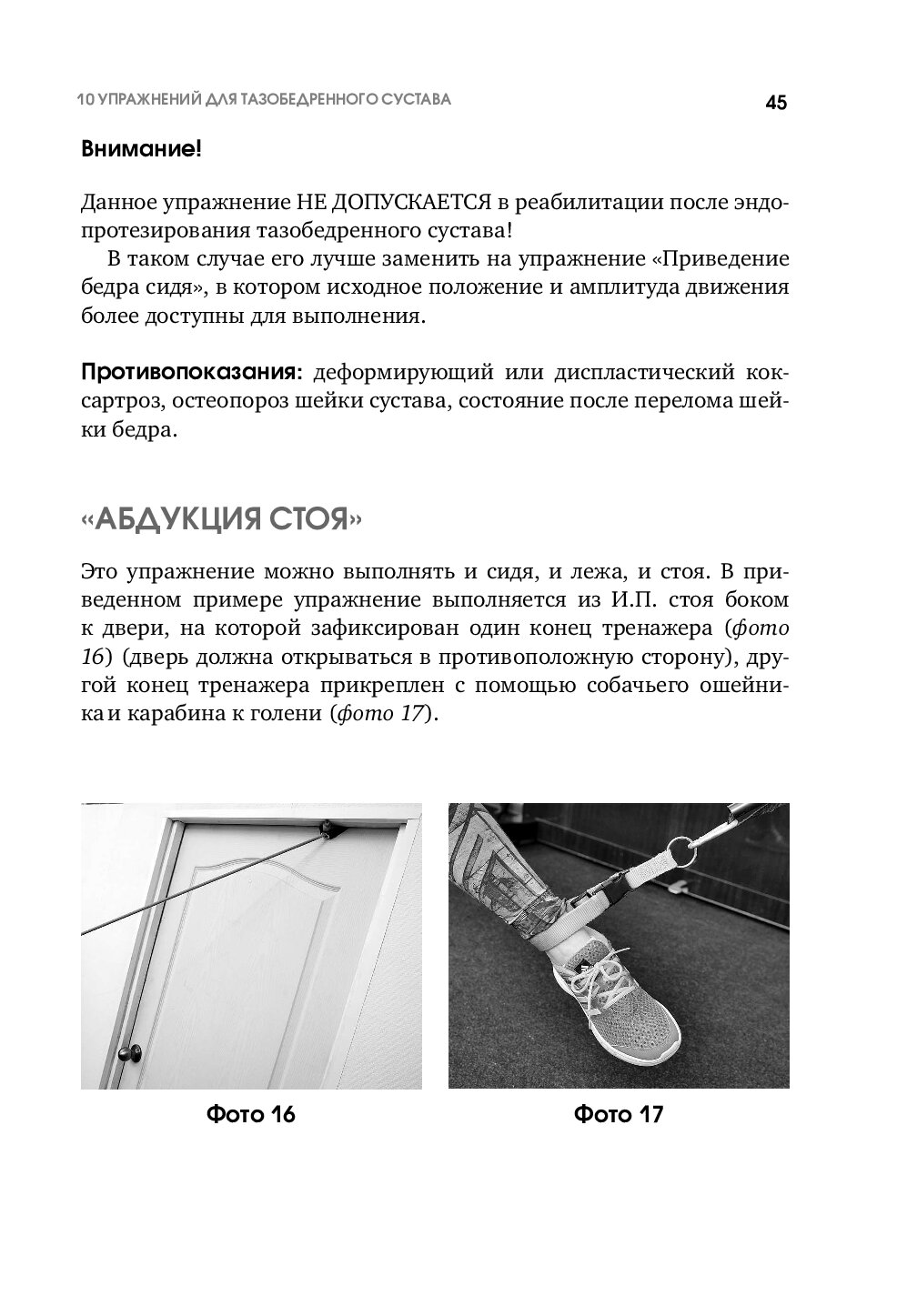 10 УПРАЖНЕНИЙ ДЛЯ ТАЗОБЕДРЕННОГО СУСТАВА

45

Внимание!

Данное упражнение НЕ ДОПУСКАЕТСЯ в реабилитации после эндопротезирования тазобедренного сустава!

В таком случае его лучше заменить на упражнение «Приведение бедра сидя», в котором исходное положение и амплитуда движения более доступны для выполнения.

Противопоказания: деформирующий или диспластический коксартроз, остеопороз шейки сустава, состояние после перелома шейки бедра.

«АБДУКЦИЯ СТОЯ»

Это упражнение можно выполнять и сидя, и лежа, и стоя. В приведенном примере упражнение выполняется из И.П. стоя боком к двери, на которой зафиксирован один конец тренажера (фото 16) (дверь должна открываться в противоположную сторону), другой конец тренажера прикреплен с помощью собачьего ошейника и карабина к голени (фото 17).

Фото 16

Фото 17